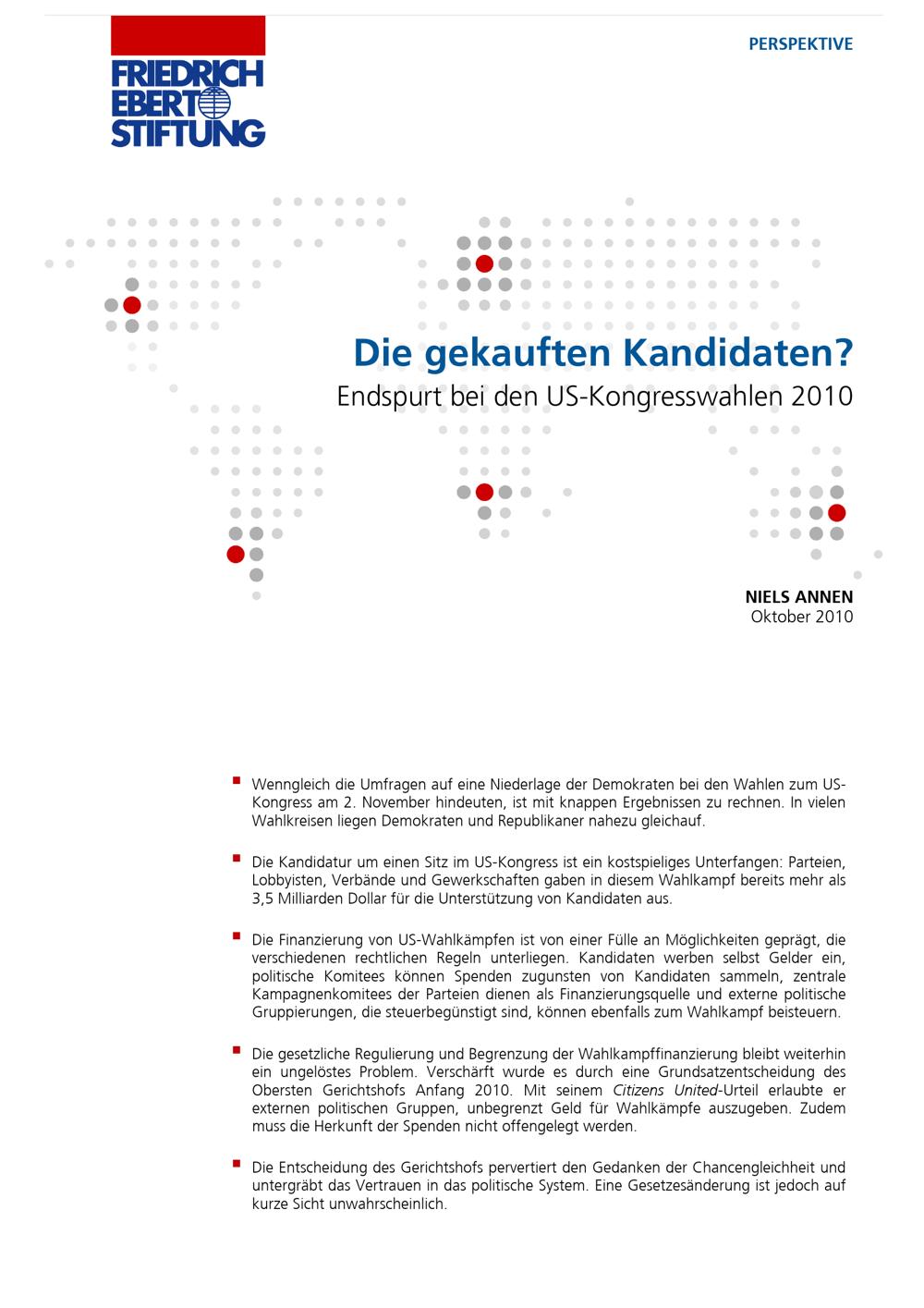 FRIEDRICH EBERT STIFTUNG

PERSPEKTIVE

Die gekauften Kandidaten?

Endspurt bei den US-Kongresswahlen 2010

NIELS ANNEN
Oktober 2010

Wenngleich die Umfragen auf eine Niederlage der Demokraten bei den Wahlen zum US-Kongress am 2. November hindeuten, ist mit knappen Ergebnissen zu rechnen. In vielen Wahlkreisen liegen Demokraten und Republikaner nahezu gleichauf.

Die Kandidatur um einen Sitz im US-Kongress ist ein kostspieliges Unterfangen: Parteien, Lobbyisten, Verbände und Gewerkschaften gaben in diesem Wahlkampf bereits mehr als 3,5 Milliarden Dollar für die Unterstützung von Kandidaten aus.

Die Finanzierung von US-Wahlkämpfen ist von einer Fülle an Möglichkeiten geprägt, die verschiedenen rechtlichen Regeln unterliegen. Kandidaten werben selbst Gelder ein, politische Komitees können Spenden zugunsten von Kandidaten sammeln, zentrale Kampagnenkomitees der Parteien dienen als Finanzierungsquelle und externe politische Gruppierungen, die steuerbegünstigt sind, können ebenfalls zum Wahlkampf beisteuern.

Die gesetzliche Regulierung und Begrenzung der Wahlkampffinanzierung bleibt weiterhin ein ungelöstes Problem. Verschärft wurde es durch eine Grundsatzentscheidung des Obersten Gerichtshofs Anfang 2010. Mit seinem Citizens United-Urteil erlaubte er externen politischen Gruppen, unbegrenzt Geld für Wahlkämpfe auszugeben. Zudem muss die Herkunft der Spenden nicht offengelegt werden.

Die Entscheidung des Gerichtshofs pervertiert den Gedanken der Chancengleichheit und untergräbt das Vertrauen in das politische System. Eine Gesetzesänderung ist jedoch auf kurze Sicht unwahrscheinlich.